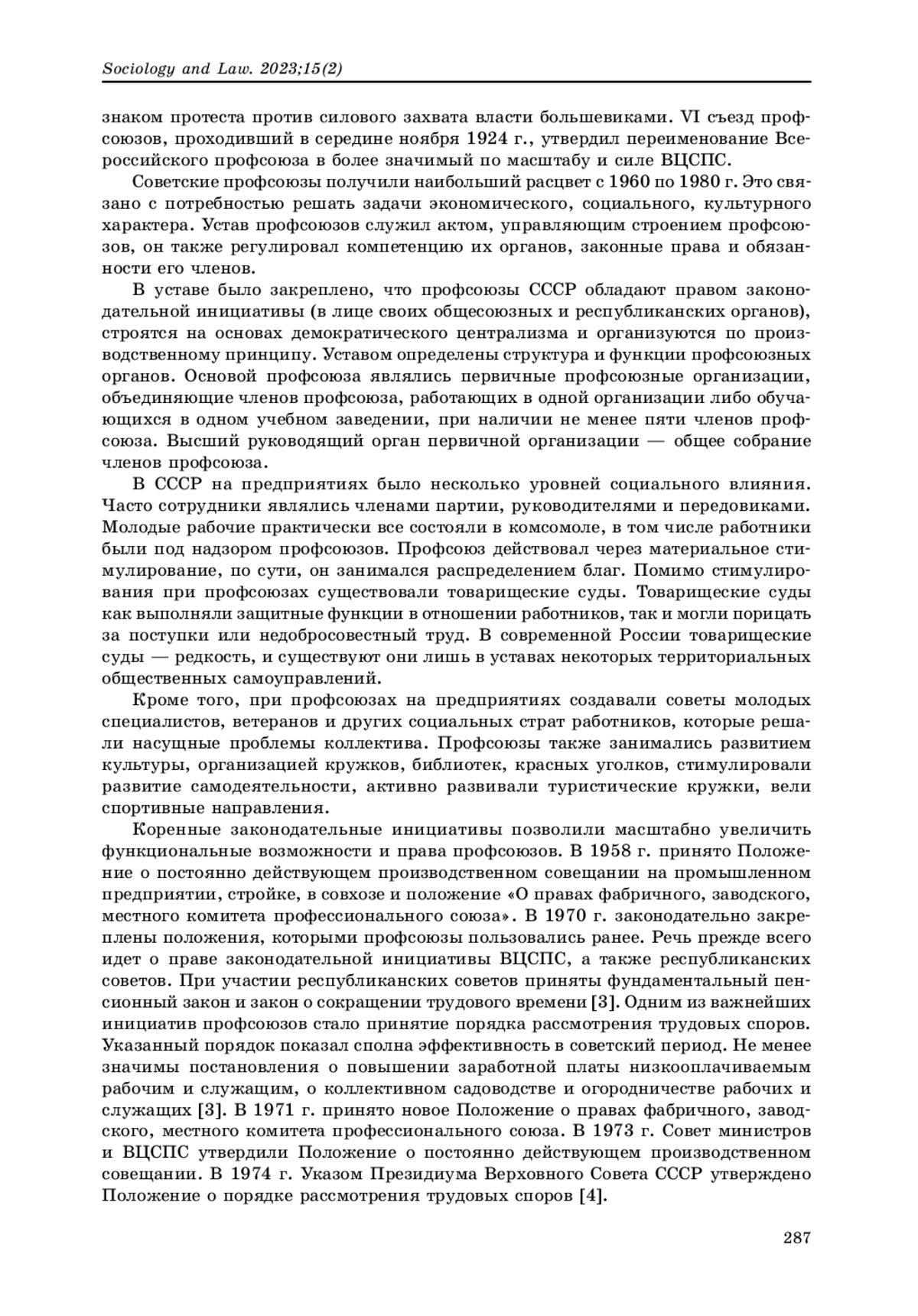 Sociology and Law. 2023;15(2)

знаком протеста против силового захвата власти большевиками. VI съезд профсоюзов, проходивший в середине ноября 1924 г., утвердил переименование Всероссийского профсоюза в более значимый по масштабу и силе ВЦСПС.

Советские профсоюзы получили наибольший расцвет с 1960 по 1980 г. Это связано с потребностью решать задачи экономического, социального, культурного характера. Устав профсоюзов служил актом, управляющим строением профсоюзов, он также регулировал компетенцию их органов, законные права и обязанности его членов.

В уставе было закреплено, что профсоюзы СССР обладают правом законодательной инициативы (в лице своих общесоюзных и республиканских органов), строятся на основах демократического централизма и организуются по производственному принципу. Уставом определены структура и функции профсоюзных органов. Основой профсоюза являлись первичные профсоюзные организации, объединяющие членов профсоюза, работающих в одной организации либо обучающихся в одном учебном заведении, при наличии не менее пяти членов профсоюза. Высший руководящий орган первичной организации — общее собрание членов профсоюза.

В СССР на предприятиях было несколько уровней социального влияния. Часто сотрудники являлись членами партии, руководителями и передовиками. Молодые рабочие практически все состояли в комсомоле, в том числе работники были под надзором профсоюзов. Профсоюз действовал через материальное стимулирование, по сути, он занимался распределением благ. Помимо стимулирования при профсоюзах существовали товарищеские суды. Товарищеские суды как выполняли защитные функции в отношении работников, так и могли порицать за поступки или недобросовестный труд. В современной России товарищеские суды — редкость, и существуют они лишь в уставах некоторых территориальных общественных самоуправлений.

Кроме того, при профсоюзах на предприятиях создавали советы молодых специалистов, ветеранов и других социальных страт работников, которые решали насущные проблемы коллектива. Профсоюзы также занимались развитием культуры, организацией кружков, библиотек, красных уголков, стимулировали развитие самодеятельности, активно развивали туристические кружки, вели спортивные направления.

Коренные законодательные инициативы позволили масштабно увеличить функциональные возможности и права профсоюзов. В 1958 г. принято Положение о постоянно действующем производственном совещании на промышленном предприятии, стройке, в совхозе и положение «О правах фабричного, заводского, местного комитета профессионального союза». В 1970 г. законодательно закреплены положения, которыми профсоюзы пользовались ранее. Речь прежде всего идет о праве законодательной инициативы ВЦСПС, а также республиканских советов. При участии республиканских советов приняты фундаментальный пенсионный закон и закон о сокращении трудового времени [3]. Одним из важнейших инициатив профсоюзов стало принятие порядка рассмотрения трудовых споров. Указанный порядок показал сполна эффективность в советский период. Не менее значимы постановления о повышении заработной платы низкооплачиваемым рабочим и служащим, о коллективном садоводстве и огородничестве рабочих и служащих [3]. В 1971 г. принято новое Положение о правах фабричного, заводского, местного комитета профессионального союза. В 1973 г. Совет министров и ВЦСПС утвердили Положение о постоянно действующем производственном совещании. В 1974 г. Указом Президиума Верховного Совета СССР утверждено Положение о порядке рассмотрения трудовых споров [4].

287